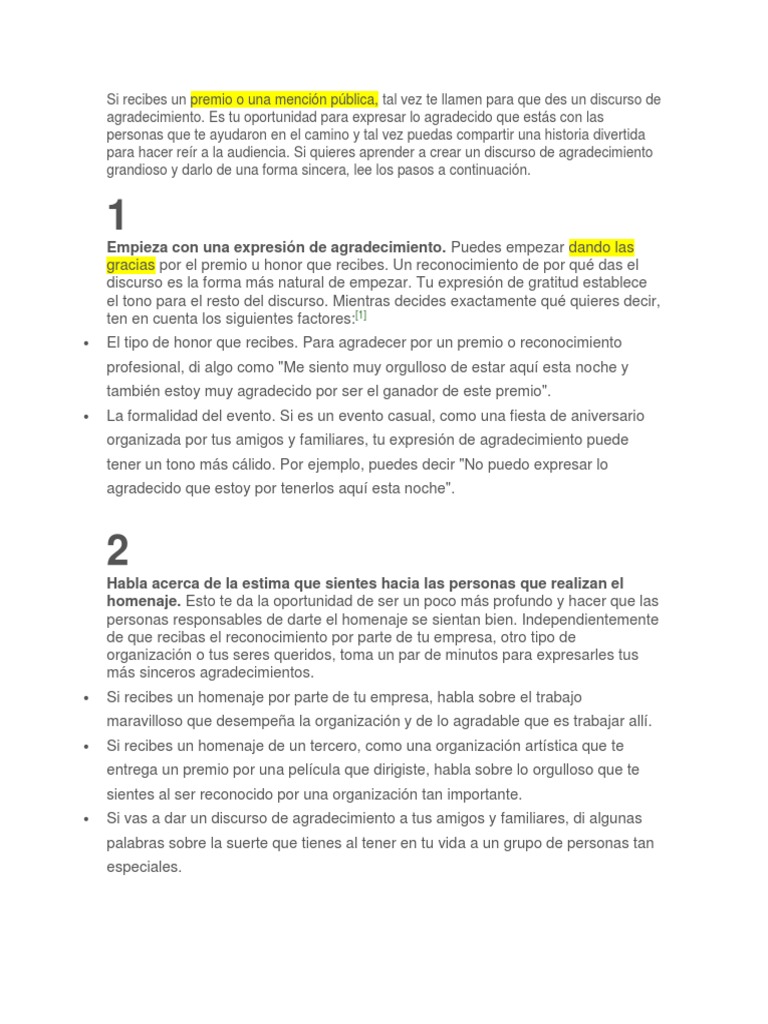 Si recibes un premio o una mención pública, tal vez te llamen para que des un discurso de agradecimiento. Es tu oportunidad para expresar lo agradecido que estás con las personas que te ayudaron en el camino y tal vez puedas compartir una historia divertida para hacer reír a la audiencia. Si quieres aprender a crear un discurso de agradecimiento grandioso y darlo de una forma sincera, lee los pasos a continuación.

1

Empieza con una expresión de agradecimiento. Puedes empezar dando las gracias por el premio u honor que recibes. Un reconocimiento de por qué das el discurso es la forma más natural de empezar. Tu expresión de gratitud establece el tono para el resto del discurso. Mientras decides exactamente qué quieres decir, ten en cuenta los siguientes factores:$^{[1]}$

• El tipo de honor que recibes. Para agradecer por un premio o reconocimiento profesional, di algo como "Me siento muy orgulloso de estar aquí esta noche y también estoy muy agradecido por ser el ganador de este premio".
• La formalidad del evento. Si es un evento casual, como una fiesta de aniversario organizada por tus amigos y familiares, tu expresión de agradecimiento puede tener un tono más cálido. Por ejemplo, puedes decir "No puedo expresar lo agradecido que estoy por tenerlos aquí esta noche".

2

Habla acerca de la estima que sientes hacia las personas que realizan el homenaje. Esto te da la oportunidad de ser un poco más profundo y hacer que las personas responsables de darte el homenaje se sientan bien. Independientemente de que recibas el reconocimiento por parte de tu empresa, otro tipo de organización o tus seres queridos, toma un par de minutos para expresarles tus más sinceros agradecimientos.

• Si recibes un homenaje por parte de tu empresa, habla sobre el trabajo maravilloso que desempeña la organización y de lo agradable que es trabajar allí.
• Si recibes un homenaje de un tercero, como una organización artística que te entrega un premio por una película que dirigiste, habla sobre lo orgulloso que te sientes al ser reconocido por una organización tan importante.
• Si vas a dar un discurso de agradecimiento a tus amigos y familiares, di algunas palabras sobre la suerte que tienes al tener en tu vida a un grupo de personas tan especiales.